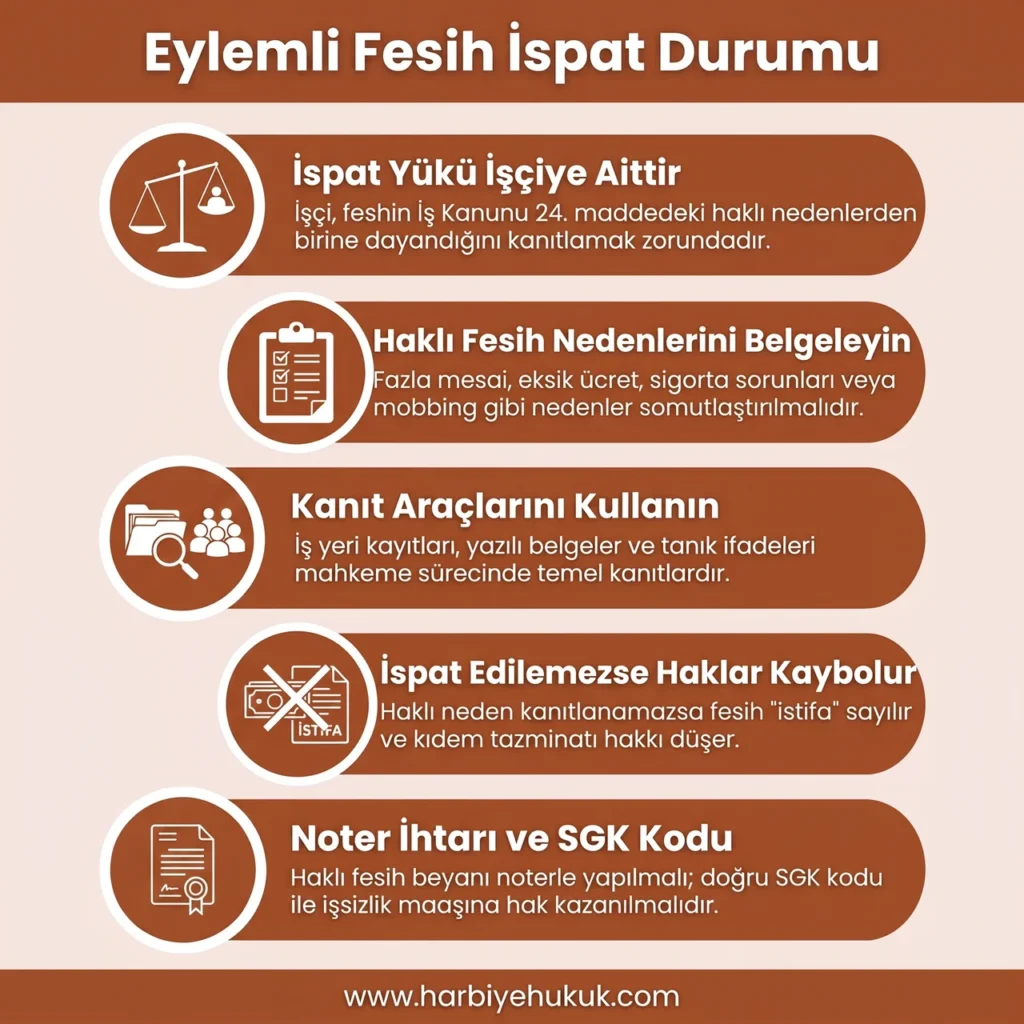 Eylemli Fesih İspat Durumu

İspat Yükü İşçiye Aittir
İşçi, feshin İş Kanunu 24. maddedeki haklı nedenlerden birine dayandığını kanıtlamak zorundadır.

Haklı Fesih Nedenlerini Belgeleyin
Fazla mesai, eksik ücret, sigorta sorunları veya mobbing gibi nedenler somutlaştırılmalıdır.

Kanıt Araçlarını Kullanın
İş yeri kayıtları, yazılı belgeler ve tanık ifadeleri mahkeme sürecinde temel kanıtlardır.

İSTİFA

İspat Edilemezse Haklar Kaybolur
Haklı neden kanıtlanamazsa fesih "istifa" sayılır ve kıdem tazminatı hakkı düşer.

Noter İhtarı ve SGK Kodu
Haklı fesih beyanı noterle yapılmalı; doğru SGK kodu ile işsizlik maaşına hak kazanılmalıdır.

www.harbiyehukuk.com